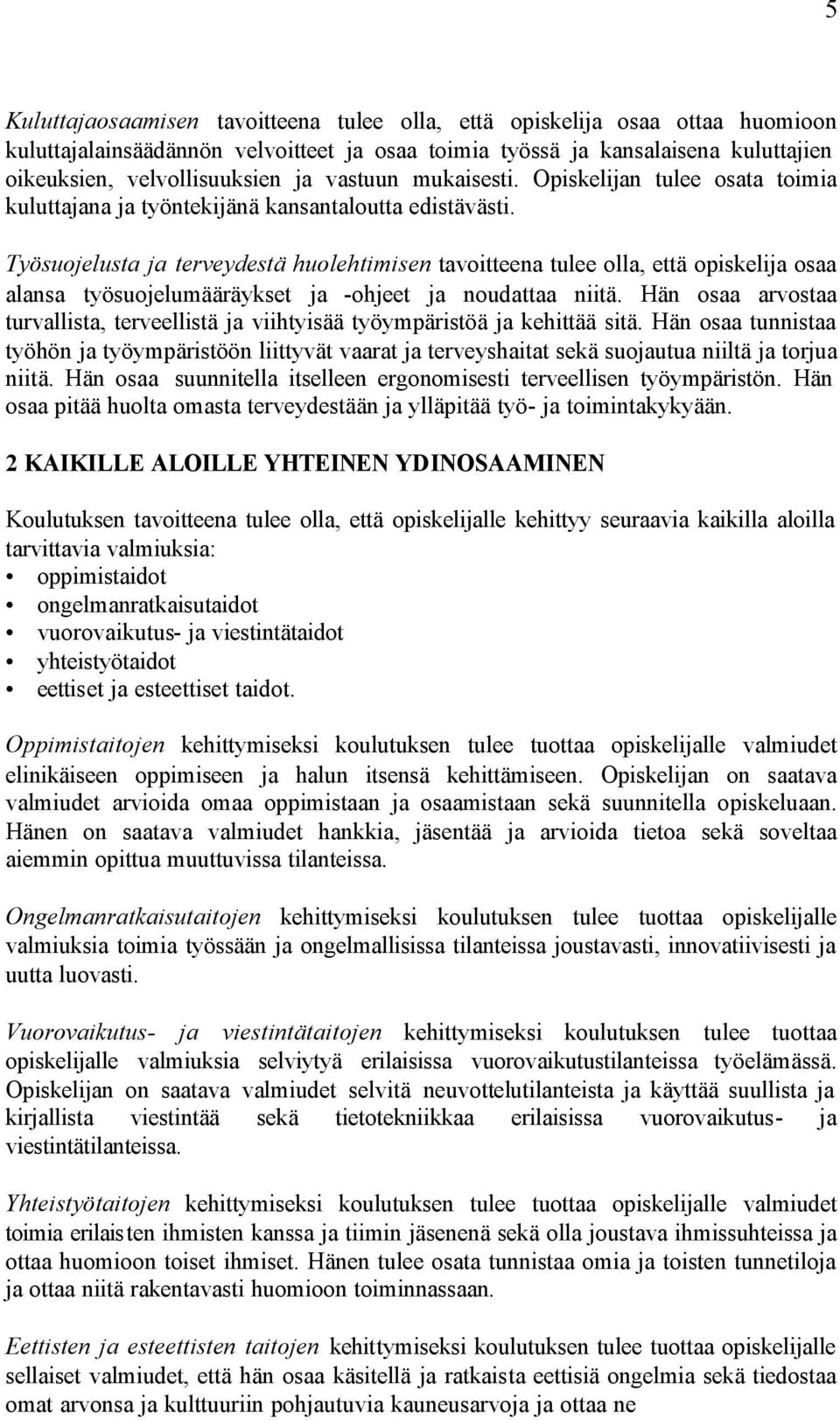 5

Kuluttajaosaamisen tavoitteena tulee olla, että opiskelija osaa ottaa huomioon kuluttajalainsäädännön velvoitteet ja osaa toimia työssä ja kansalaisena kuluttajien oikeuksien, velvollisuuksien ja vastuun mukaisesti. Opiskelijan tulee osata toimia kuluttajana ja työntekijänä kansantaloutta edistävästi.

Työsuojelusta ja terveydestä huolehtimisen tavoitteena tulee olla, että opiskelija osaa alansa työsuojelumääräykset ja -ohjeet ja noudattaa niitä. Hän osaa arvostaa turvallista, terveellistä ja viihtyisää työympäristöä ja kehittää sitä. Hän osaa tunnistaa työhön ja työympäristöön liittyvät vaarat ja terveyshaitat sekä suojautua niiltä ja torjua niitä. Hän osaa suunnitella itselleen ergonomisesti terveellisen työympäristön. Hän osaa pitää huolta omasta terveydestään ja ylläpitää työ- ja toimintakykyään.

2 KAIKILLE ALOILLE YHTEINEN YDINOSAAMINEN

Koulutuksen tavoitteena tulee olla, että opiskelijalle kehittyy seuraavia kaikilla aloilla tarvittavia valmiuksia:
• oppimistaidot
• ongelmanratkaisutaidot
• vuorovaikutus- ja viestintätaidot
• yhteistyötaidot
• eettiset ja esteettiset taidot.

Oppimistaitojen kehittymiseksi koulutuksen tulee tuottaa opiskelijalle valmiudet elinikäiseen oppimiseen ja halun itsensä kehittämiseen. Opiskelijan on saatava valmiudet arvioida omaa oppimistaan ja osaamistaan sekä suunnitella opiskeluaan. Hänen on saatava valmiudet hankkia, jäsentää ja arvioida tietoa sekä soveltaa aiemmin opittua muuttuvissa tilanteissa.

Ongelmanratkaisutaitojen kehittymiseksi koulutuksen tulee tuottaa opiskelijalle valmiuksia toimia työssään ja ongelmallisissa tilanteissa joustavasti, innovatiivisesti ja uutta luovasti.

Vuorovaikutus- ja viestintätaitojen kehittymiseksi koulutuksen tulee tuottaa opiskelijalle valmiuksia selviytyä erilaisissa vuorovaikutustilanteissa työelämässä. Opiskelijan on saatava valmiudet selvitä neuvottelutilanteista ja käyttää suullista ja kirjallista viestintää sekä tietotekniikkaa erilaisissa vuorovaikutus- ja viestintätilanteissa.

Yhteistyötaitojen kehittymiseksi koulutuksen tulee tuottaa opiskelijalle valmiudet toimia erilaisten ihmisten kanssa ja tiimin jäsenenä sekä olla joustava ihmissuhteissa ja ottaa huomioon toiset ihmiset. Hänen tulee osata tunnistaa omia ja toisten tunnetiloja ja ottaa niitä rakentavasti huomioon toiminnassaan.

Eettisten ja esteettisten taitojen kehittymiseksi koulutuksen tulee tuottaa opiskelijalle sellaiset valmiudet, että hän osaa käsitellä ja ratkaista eettisiä ongelmia sekä tiedostaa omat arvonsa ja kulttuuriin pohjautuvia kauneusarvoja ja ottaa ne